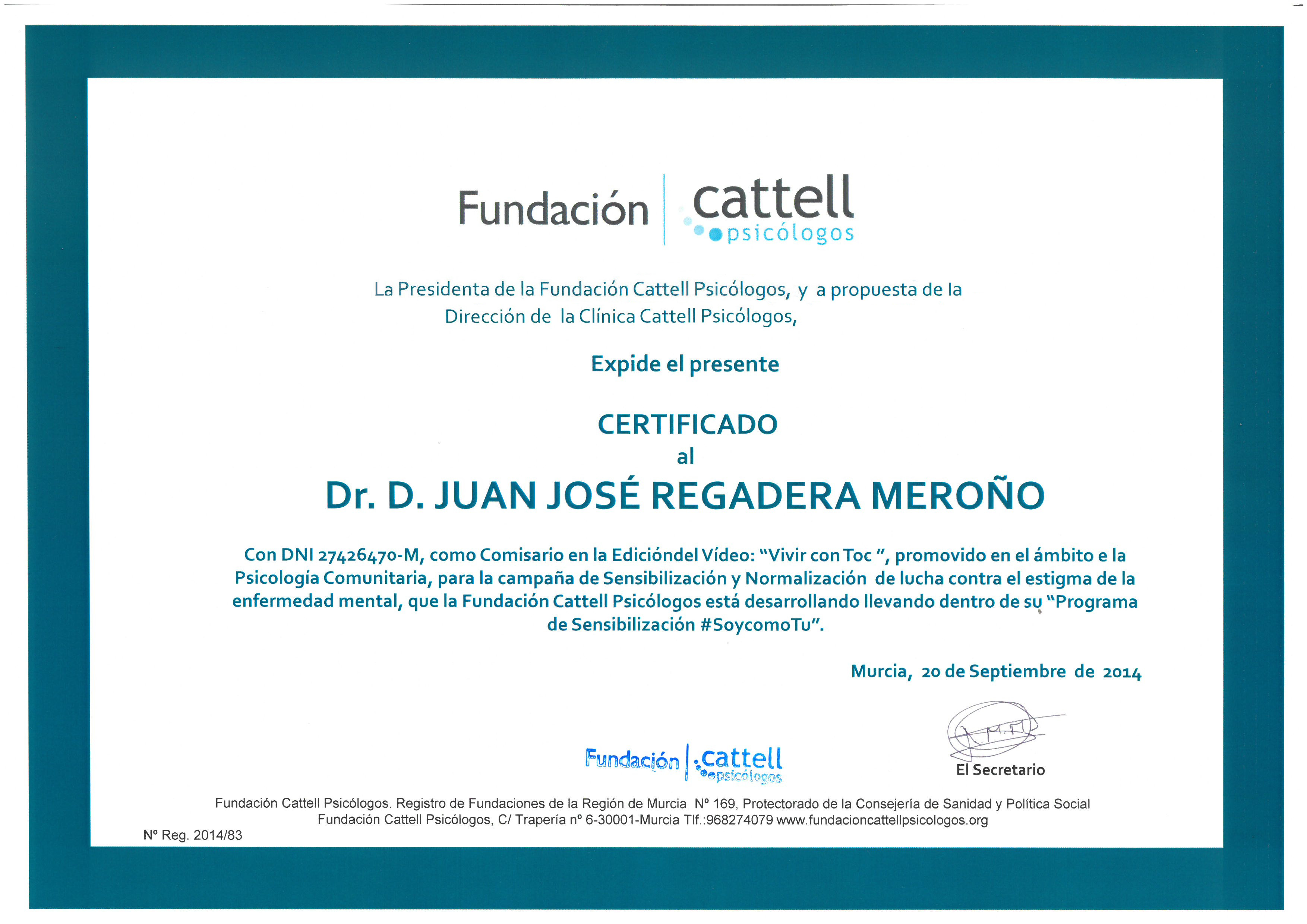 Fundación cattell psicólogos

La Presidenta de la Fundación Cattell Psicólogos, y a propuesta de la Dirección de la Clínica Cattell Psicólogos,

Expide el presente

CERTIFICADO
al

Dr. D. JUAN JOSÉ REGADERA MEROÑO

Con DNI 27426470-M, como Comisario en la Edicióndel Vídeo: "Vivir con Toc ", promovido en el ámbito e la Psicología Comunitaria, para la campaña de Sensibilización y Normalización de lucha contra el estigma de la enfermedad mental, que la Fundación Cattell Psicólogos está desarrollando llevando dentro de su "Programa de Sensibilización #SoycomoTu".

Murcia, 20 de Septiembre de 2014

Fundación cattell psicólogos

El Secretario

Fundación Cattell Psicólogos. Registro de Fundaciones de la Región de Murcia Nº 169, Protectorado de la Consejería de Sanidad y Política Social
Fundación Cattell Psicólogos, C/ Trapería nº 6-30001-Murcia Tlf.:968274079 www.fundacioncattellpsicologos.org

Nº Reg. 2014/83